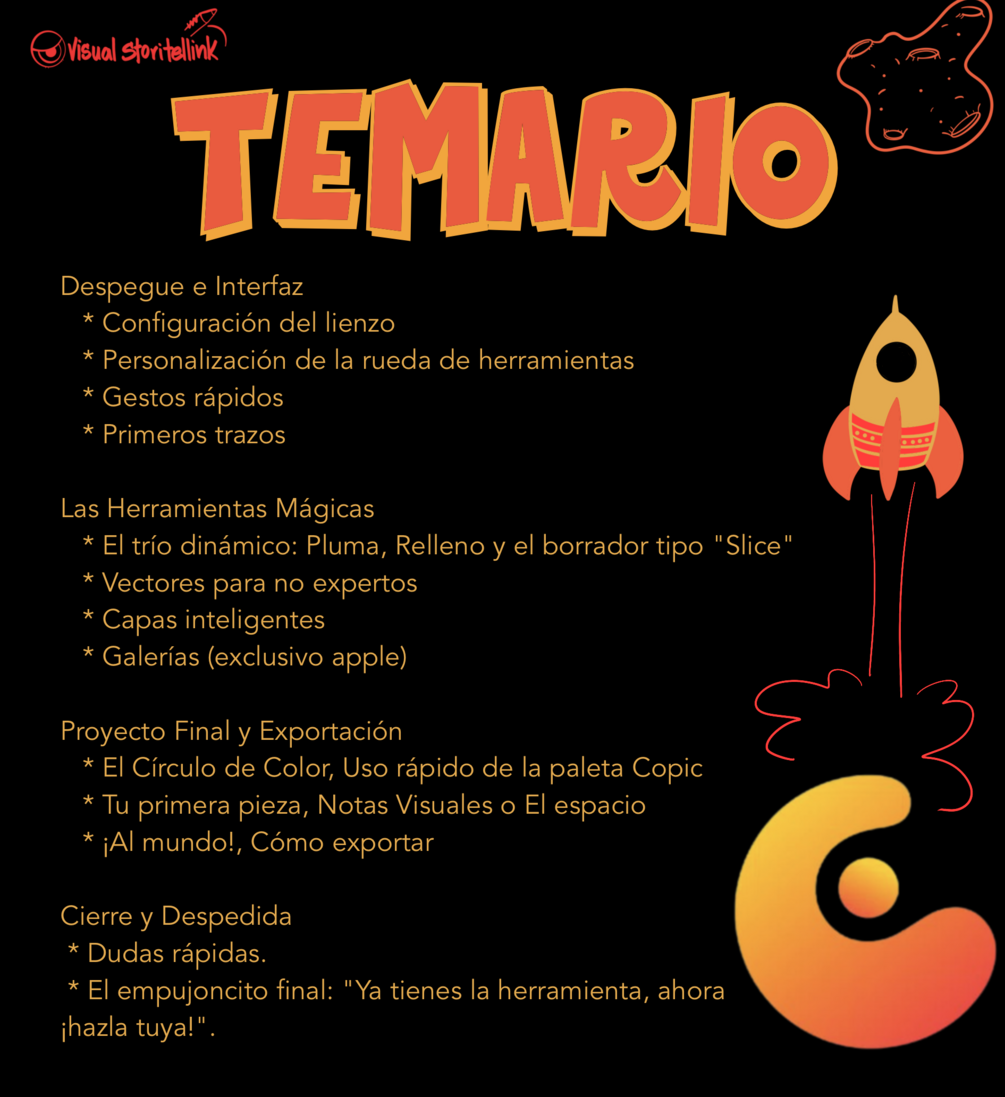 Visual Storitellink

TEMARIO

Despegue e Interfaz
* Configuración del lienzo
* Personalización de la rueda de herramientas
* Gestos rápidos
* Primeros trazos

Las Herramientas Mágicas
* El trío dinámico: Pluma, Relleno y el borrador tipo "Slice"
* Vectores para no expertos
* Capas inteligentes
* Galerías (exclusivo apple)

Proyecto Final y Exportación
* El Círculo de Color, Uso rápido de la paleta Copic
* Tu primera pieza, Notas Visuales o El espacio
* ¡Al mundo!, Cómo exportar

Cierre y Despedida
* Dudas rápidas.
* El empujoncito final: "Ya tienes la herramienta, ahora ¡hazla tuya!".